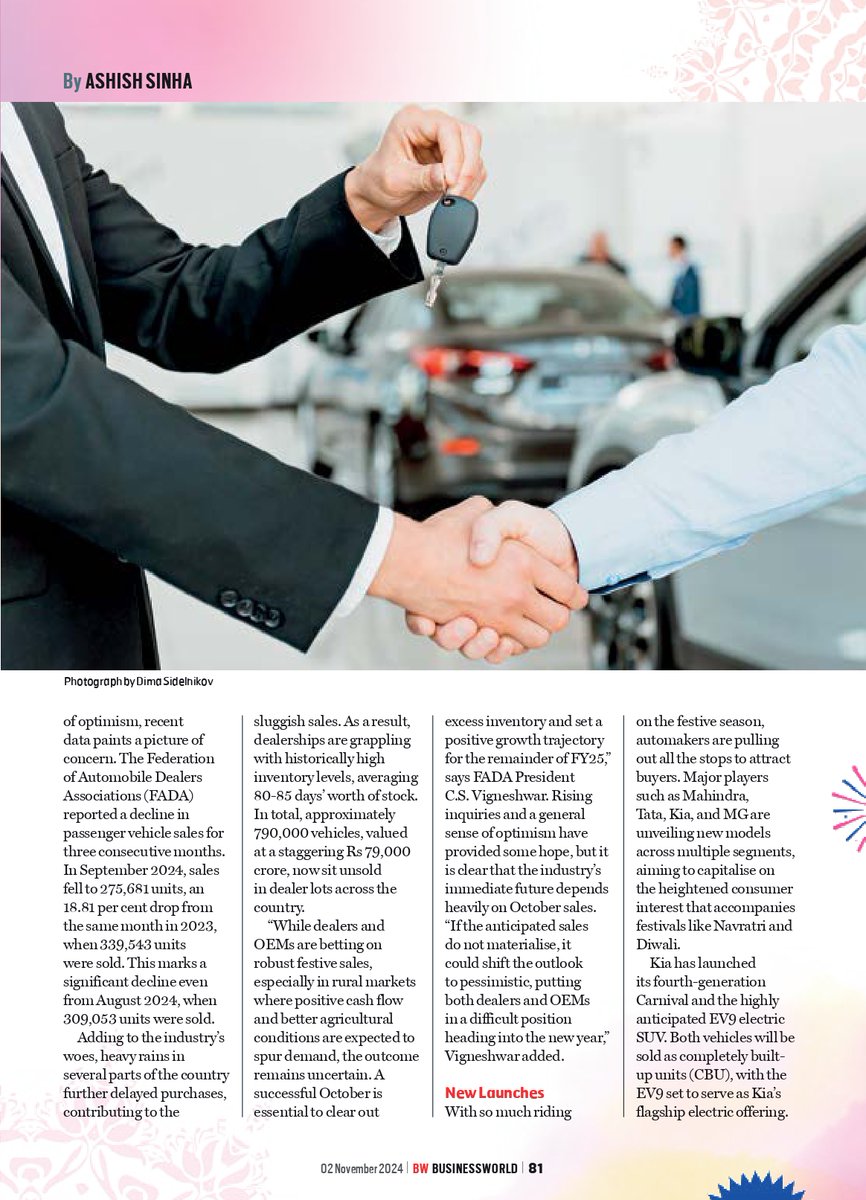 By ASHISH SINHA

Photograph by Dima Sidelnikov

of optimism, recent data paints a picture of concern. The Federation of Automobile Dealers Associations (FADA) reported a decline in passenger vehicle sales for three consecutive months. In September 2024, sales fell to 275,681 units, an 18.81 per cent drop from the same month in 2023, when 339,543 units were sold. This marks a significant decline even from August 2024, when 309,053 units were sold.

Adding to the industry's woes, heavy rains in several parts of the country further delayed purchases, contributing to the sluggish sales. As a result, dealerships are grappling with historically high inventory levels, averaging 80-85 days' worth of stock. In total, approximately 790,000 vehicles, valued at a staggering Rs 79,000 crore, now sit unsold in dealer lots across the country.

"While dealers and OEMs are betting on robust festive sales, especially in rural markets where positive cash flow and better agricultural conditions are expected to spur demand, the outcome remains uncertain. A successful October is essential to clear out excess inventory and set a positive growth trajectory for the remainder of FY25," says FADA President C.S. Vigneshwar. Rising inquiries and a general sense of optimism have provided some hope, but it is clear that the industry's immediate future depends heavily on October sales. "If the anticipated sales do not materialise, it could shift the outlook to pessimistic, putting both dealers and OEMs in a difficult position heading into the new year," Vigneshwar added.

New Launches
With so much riding on the festive season, automakers are pulling out all the stops to attract buyers. Major players such as Mahindra, Tata, Kia, and MG are unveiling new models across multiple segments, aiming to capitalise on the heightened consumer interest that accompanies festivals like Navratri and Diwali.

Kia has launched its fourth-generation Carnival and the highly anticipated EV9 electric SUV. Both vehicles will be sold as completely built-up units (CBU), with the EV9 set to serve as Kia's flagship electric offering.

02 November 2024 | BW BUSINESSWORLD | 81